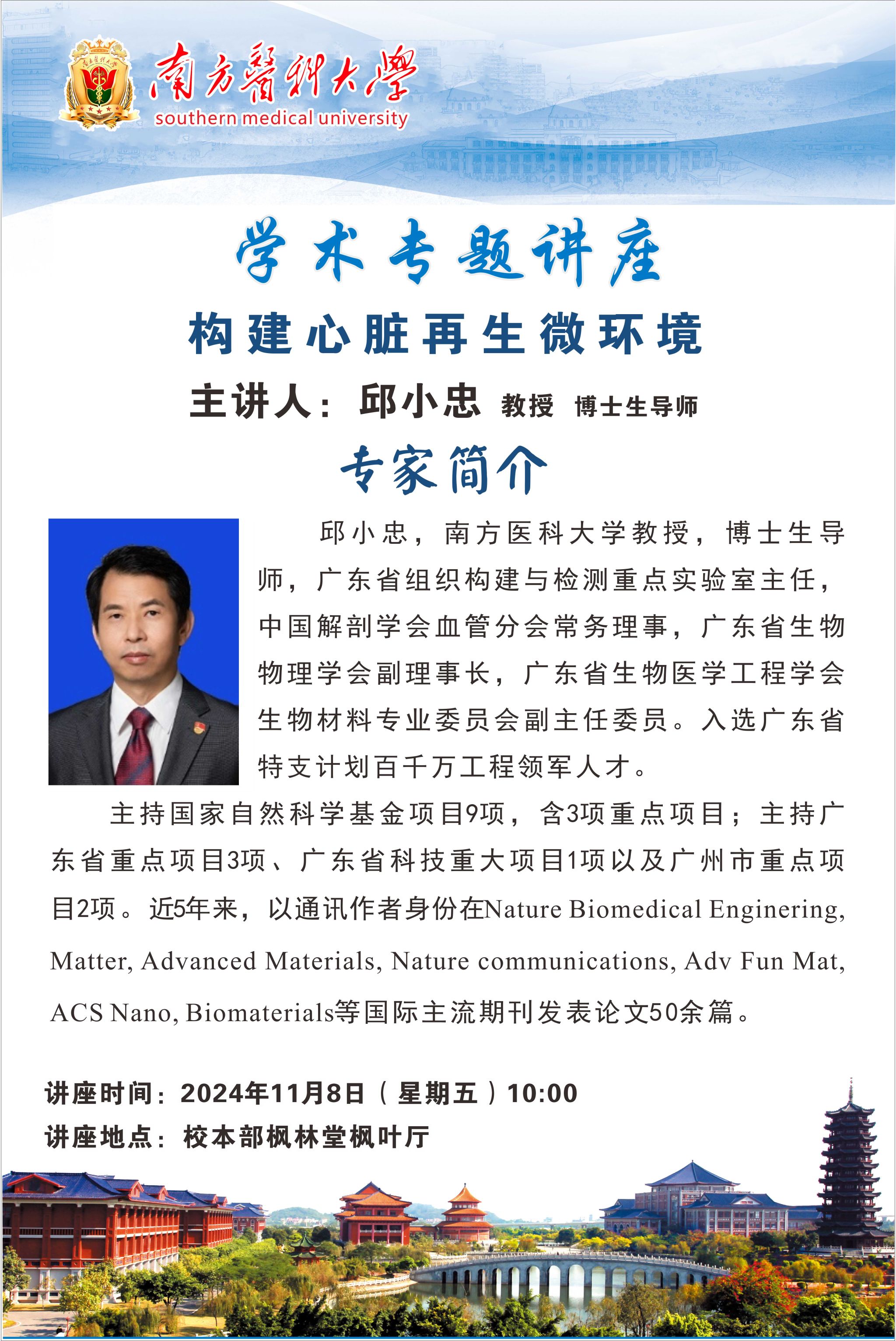 南方醫科大學
southern medical university

学术专题讲座

构建心脏再生微环境

主讲人：邱小忠 教授 博士生导师

专家简介

邱小忠，南方医科大学教授，博士生导师，广东省组织构建与检测重点实验室主任，中国解剖学会血管分会常务理事，广东省生物物理学会副理事长，广东省生物医学工程学会生物材料专业委员会副主任委员。入选广东省特支计划百千万工程领军人才。

主持国家自然科学基金项目9项，含3项重点项目；主持广东省重点项目3项、广东省科技重大项目1项以及广州市重点项目2项。近5年来，以通讯作者身份在Nature Biomedical Enginering, Matter, Advanced Materials, Nature communications, Adv Fun Mat, ACS Nano, Biomaterials等国际主流期刊发表论文50余篇。

讲座时间：2024年11月8日（星期五）10:00
讲座地点：校本部枫林堂枫叶厅